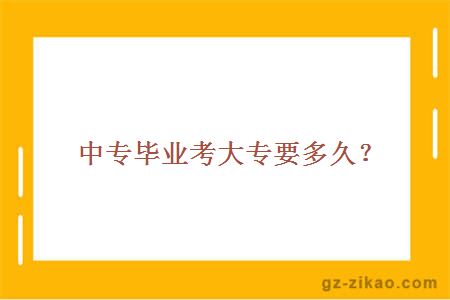 中专毕业考大专要多久？

gz-zikao.com